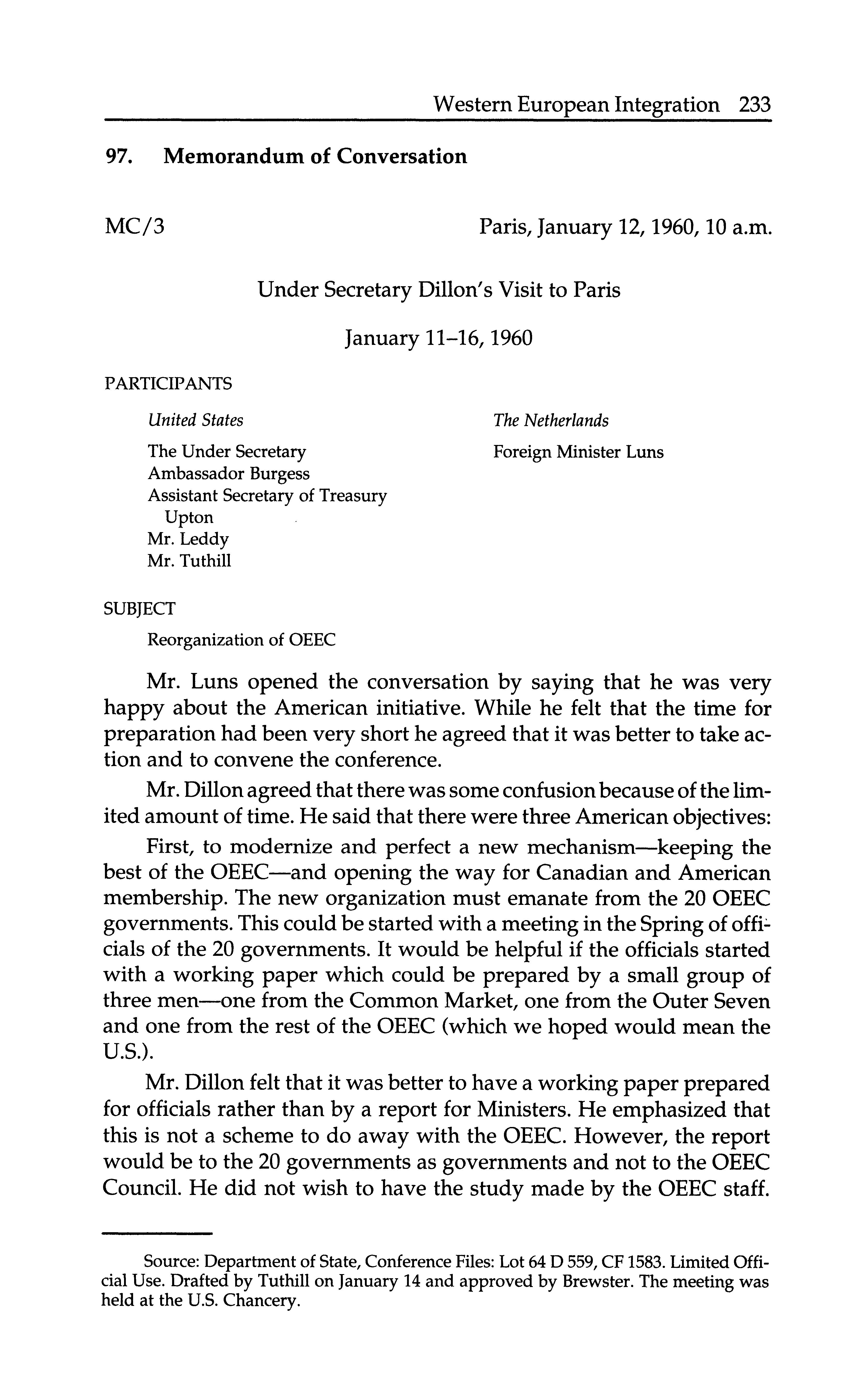 Western European Integration 233

97. Memorandum of Conversation

MC/3

Paris, January 12, 1960, 10 a.m.

Under Secretary Dillon's Visit to Paris

January 11–16, 1960

PARTICIPANTS

United States

The Under Secretary
Ambassador Burgess
Assistant Secretary of Treasury Upton
Mr. Leddy
Mr. Tuthill

The Netherlands

Foreign Minister Luns

SUBJECT

Reorganization of OEEC

Mr. Luns opened the conversation by saying that he was very happy about the American initiative. While he felt that the time for preparation had been very short he agreed that it was better to take action and to convene the conference.

Mr. Dillon agreed that there was some confusion because of the limited amount of time. He said that there were three American objectives:

First, to modernize and perfect a new mechanism—keeping the best of the OEEC—and opening the way for Canadian and American membership. The new organization must emanate from the 20 OEEC governments. This could be started with a meeting in the Spring of officials of the 20 governments. It would be helpful if the officials started with a working paper which could be prepared by a small group of three men—one from the Common Market, one from the Outer Seven and one from the rest of the OEEC (which we hoped would mean the U.S.).

Mr. Dillon felt that it was better to have a working paper prepared for officials rather than by a report for Ministers. He emphasized that this is not a scheme to do away with the OEEC. However, the report would be to the 20 governments as governments and not to the OEEC Council. He did not wish to have the study made by the OEEC staff.

Source: Department of State, Conference Files: Lot 64 D 559, CF 1583. Limited Official Use. Drafted by Tuthill on January 14 and approved by Brewster. The meeting was held at the U.S. Chancery.